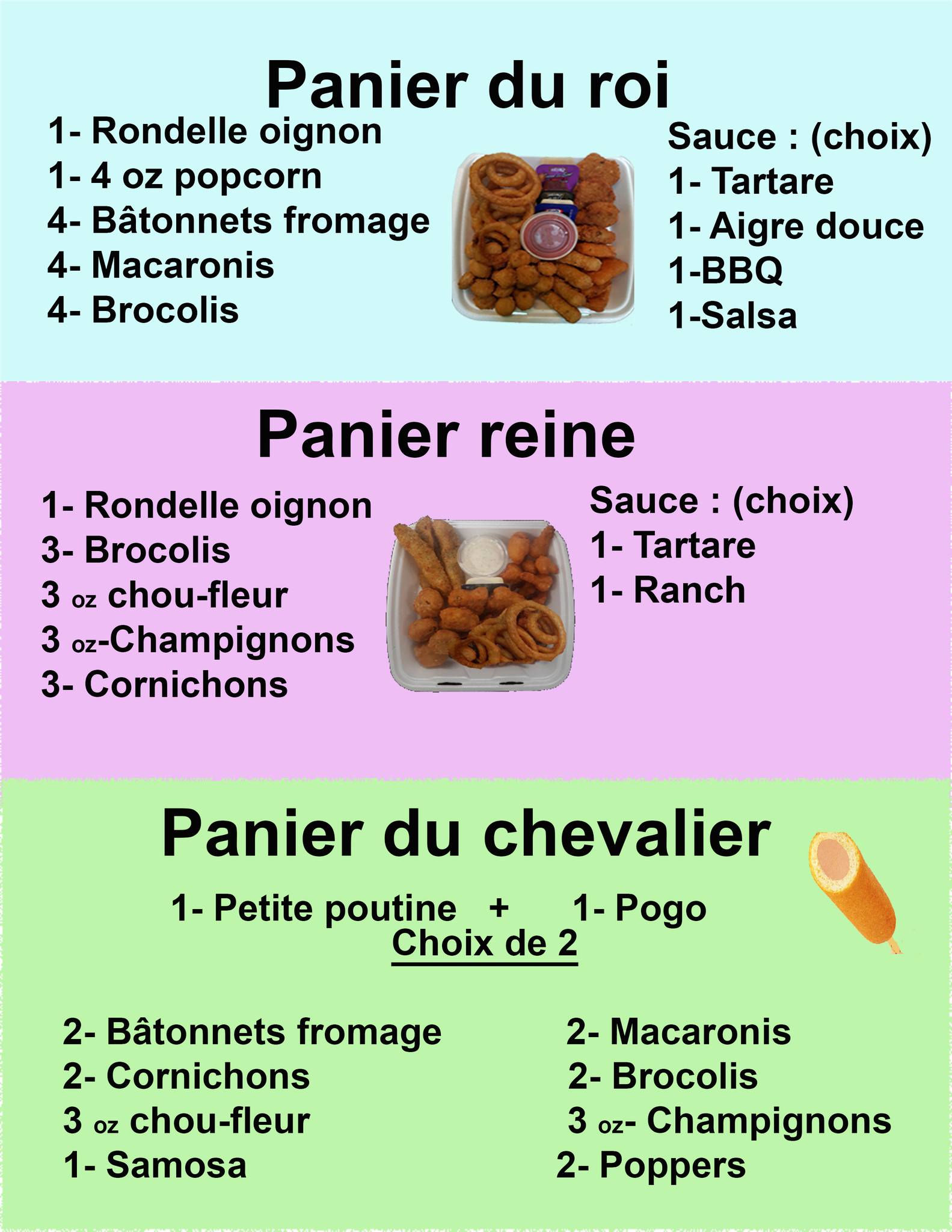 Panier du roi

1- Rondelle oignon
1- 4 oz popcorn
4- Bâtonnets fromage
4- Macaronis
4- Brocolis

Sauce : (choix)
1- Tartare
1- Aigre douce
1-BBQ
1-Salsa

Panier reine

1- Rondelle oignon
3- Brocolis
3 oz chou-fleur
3 oz-Champignons
3- Cornichons

Sauce : (choix)
1- Tartare
1- Ranch

Panier du chevalier

1- Petite poutine + 1- Pogo
Choix de 2

2- Bâtonnets fromage
2- Cornichons
3 oz chou-fleur
1- Samosa

2- Macaronis
2- Brocolis
3 oz- Champignons
2- Poppers